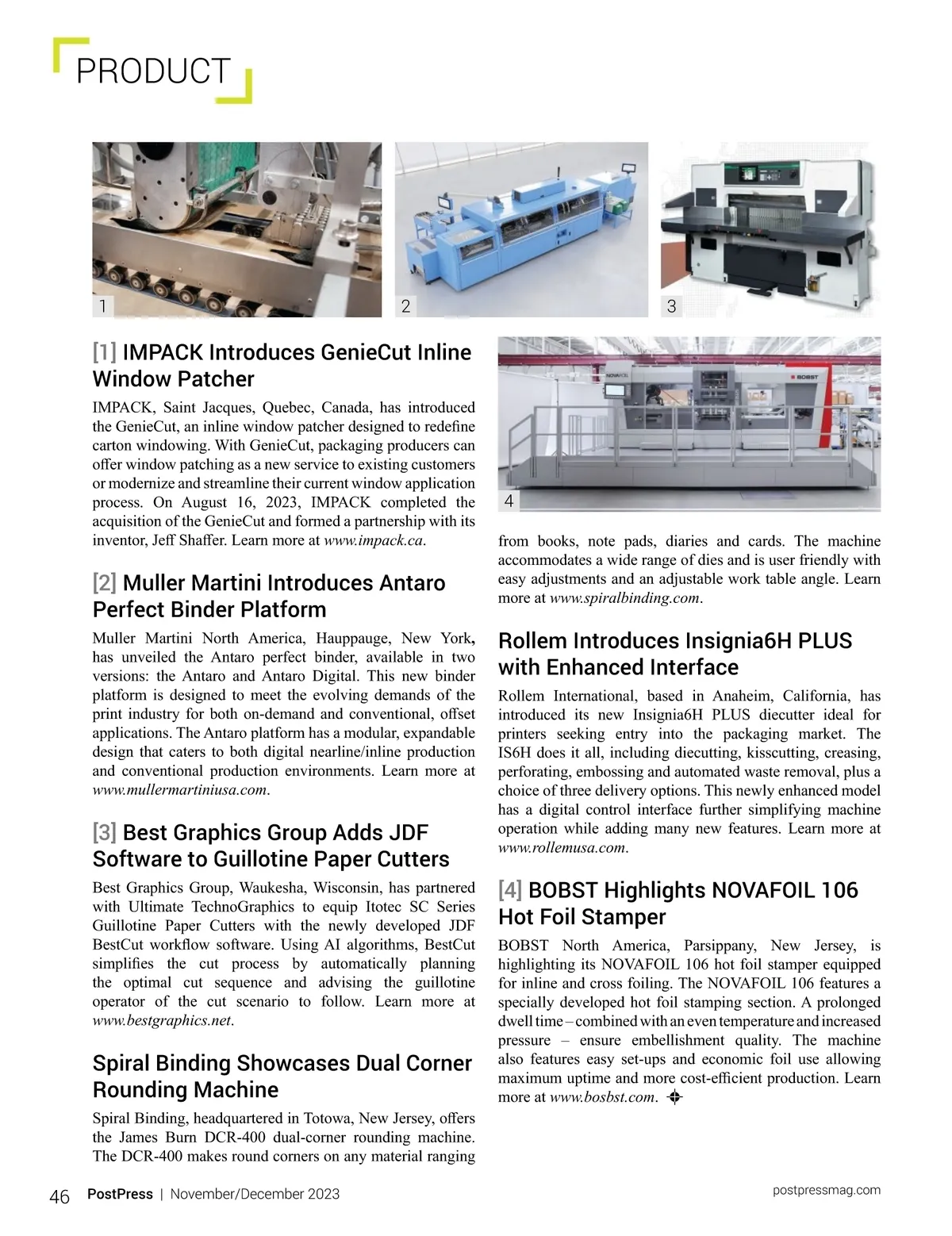 PRODUCT

1

2

3

[1] IMPACK Introduces GenieCut Inline Window Patcher

IMPACK, Saint Jacques, Quebec, Canada, has introduced the GenieCut, an inline window patcher designed to redefine carton windowing. With GenieCut, packaging producers can offer window patching as a new service to existing customers or modernize and streamline their current window application process. On August 16, 2023, IMPACK completed the acquisition of the GenieCut and formed a partnership with its inventor, Jeff Shaffer. Learn more at www.impack.ca.

[2] Muller Martini Introduces Antaro Perfect Binder Platform

Muller Martini North America, Hauppauge, New York, has unveiled the Antaro perfect binder, available in two versions: the Antaro and Antaro Digital. This new binder platform is designed to meet the evolving demands of the print industry for both on-demand and conventional, offset applications. The Antaro platform has a modular, expandable design that caters to both digital nearline/inline production and conventional production environments. Learn more at www.mullermartiniusa.com.

[3] Best Graphics Group Adds JDF Software to Guillotine Paper Cutters

Best Graphics Group, Waukesha, Wisconsin, has partnered with Ultimate TechnoGraphics to equip Itotec SC Series Guillotine Paper Cutters with the newly developed JDF BestCut workflow software. Using AI algorithms, BestCut simplifies the cut process by automatically planning the optimal cut sequence and advising the guillotine operator of the cut scenario to follow. Learn more at www.bestgraphics.net.

Spiral Binding Showcases Dual Corner Rounding Machine

Spiral Binding, headquartered in Totowa, New Jersey, offers the James Burn DCR-400 dual-corner rounding machine. The DCR-400 makes round corners on any material ranging

4

from books, note pads, diaries and cards. The machine accommodates a wide range of dies and is user friendly with easy adjustments and an adjustable work table angle. Learn more at www.spiralbinding.com.

Rollem Introduces Insignia6H PLUS with Enhanced Interface

Rollem International, based in Anaheim, California, has introduced its new Insignia6H PLUS diecutter ideal for printers seeking entry into the packaging market. The IS6H does it all, including diecutting, kisscutting, creasing, perforating, embossing and automated waste removal, plus a choice of three delivery options. This newly enhanced model has a digital control interface further simplifying machine operation while adding many new features. Learn more at www.rollemusa.com.

[4] BOBST Highlights NOVAFOIL 106 Hot Foil Stamper

BOBST North America, Parsippany, New Jersey, is highlighting its NOVAFOIL 106 hot foil stamper equipped for inline and cross foiling. The NOVAFOIL 106 features a specially developed hot foil stamping section. A prolonged dwell time – combined with an even temperature and increased pressure – ensure embellishment quality. The machine also features easy set-ups and economic foil use allowing maximum uptime and more cost-efficient production. Learn more at www.bosbst.com.

46 PostPress | November/December 2023

postpressmag.com